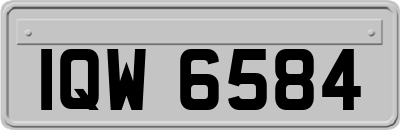 IQW 6584